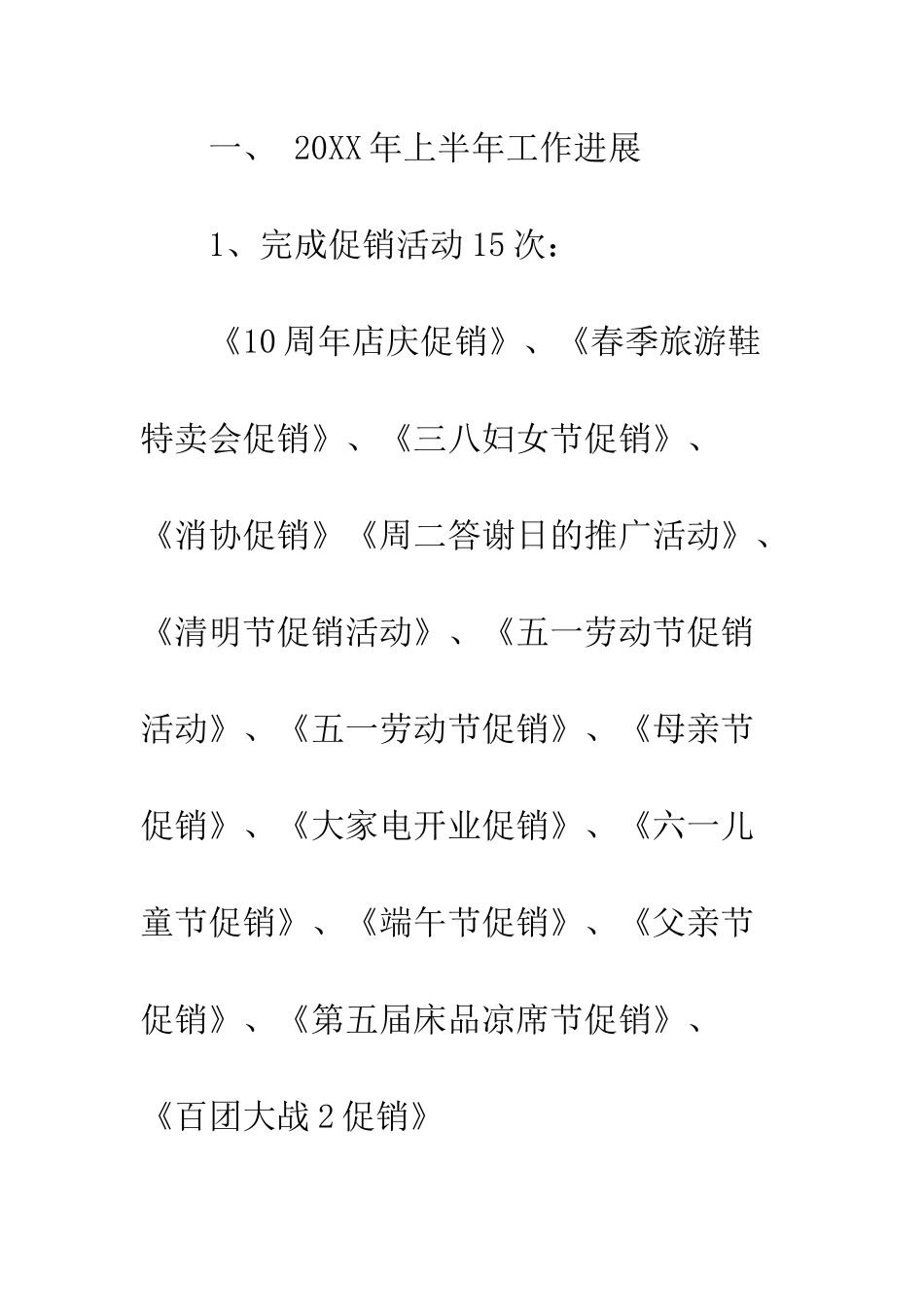 一、 20XX年上半年工作进展

1、完成促销活动15次：

《10周年店庆促销》、《春季旅游鞋特卖会促销》、《三八妇女节促销》、《消协促销》《周二答谢日的推广活动》、《清明节促销活动》、《五一劳动节促销活动》、《五一劳动节促销》、《母亲节促销》、《大家电开业促销》、《六一儿童节促销》、《端午节促销》、《父亲节促销》、《第五届床品凉席节促销》、《百团大战2促销》